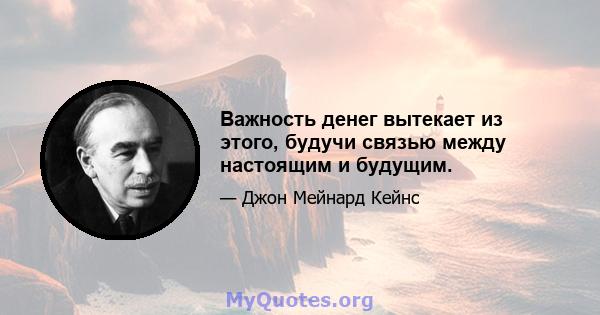 Важность денег вытекает из этого, будучи связью между настоящим и будущим.

— Джон Мейнард Кейнс

MyQuotes.org